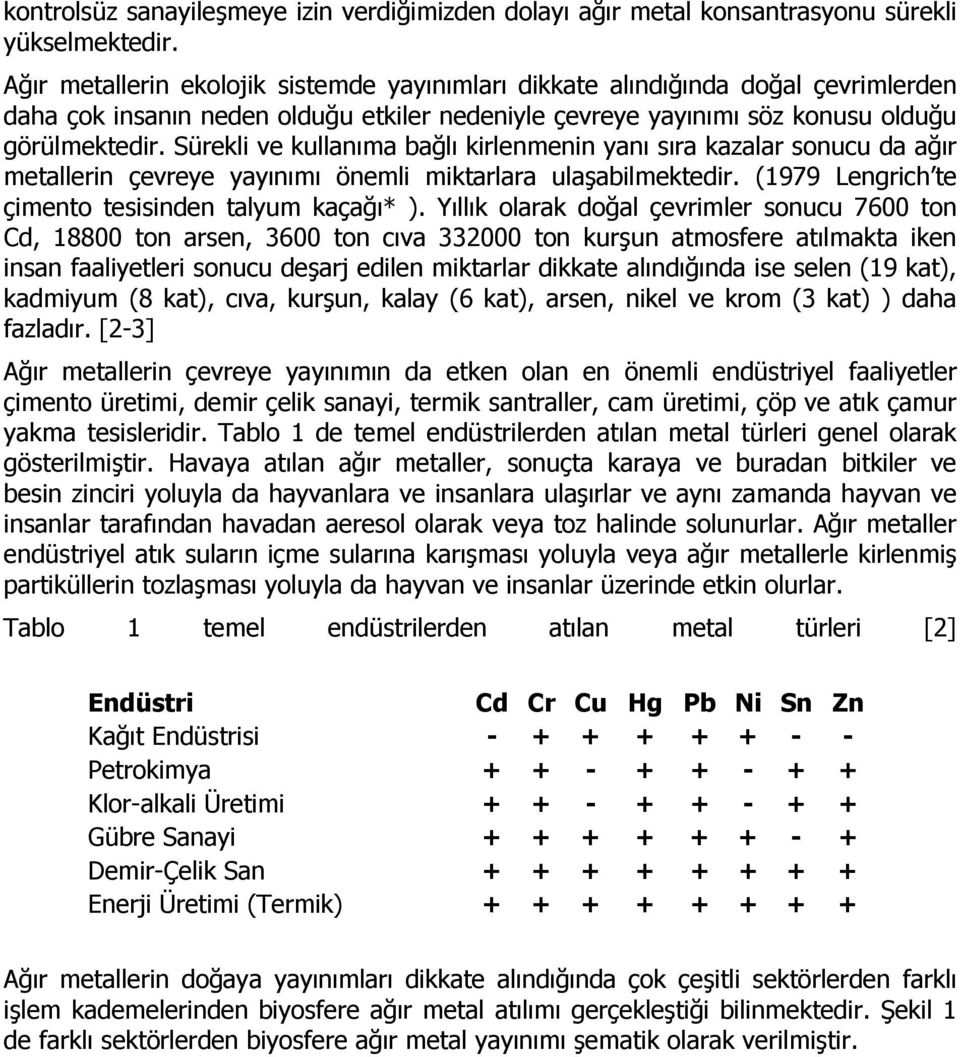 kontrolsüz sanayileşmeye izin verdiğimizden dolayı ağır metal konsantrasyonu sürekli yükselmektedir.

Ağır metallerin ekolojik sistemde yayınımları dikkate alındığında doğal çevrimlerden daha çok insanın neden olduğu etkiler nedeniyle çevreye yayınımı söz konusu olduğu görülmektedir. Sürekli ve kullanıma bağlı kirlenmenin yanı sıra kazalar sonucu da ağır metallerin çevreye yayınımı önemli miktarlara ulaşabilmektedir. (1979 Lengrich'te çimento tesisinden talyum kaçağı* ). Yıllık olarak doğal çevrimler sonucu 7600 ton Cd, 18800 ton arsen, 3600 ton cıva 332000 ton kurşun atmosfere atılmakta iken insan faaliyetleri sonucu deşarj edilen miktarlar dikkate alındığında ise selen (19 kat), kadmiyum (8 kat), cıva, kurşun, kalay (6 kat), arsen, nikel ve krom (3 kat) ) daha fazladır. [2-3]

Ağır metallerin çevreye yayınımın da etken olan en önemli endüstriyel faaliyetler çimento üretimi, demir çelik sanayi, termik santraller, cam üretimi, çöp ve atık çamur yakma tesisleridir. Tablo 1 de temel endüstrilerden atılan metal türleri genel olarak gösterilmiştir. Havaya atılan ağır metaller, sonuçta karaya ve buradan bitkiler ve besin zinciri yoluyla da hayvanlara ve insanlara ulaşırlar ve aynı zamanda hayvan ve insanlar tarafından havadan aeresol olarak veya toz halinde solunurlar. Ağır metaller endüstriyel atık suların içme sularına karışması yoluyla veya ağır metallerle kirlenmiş partiküllerin tozlaşması yoluyla da hayvan ve insanlar üzerinde etkin olurlar.

Tablo 1 temel endüstrilerden atılan metal türleri [2]

| Endüstri | Cd | Cr | Cu | Hg | Pb | Ni | Sn | Zn |
|---|---|---|---|---|---|---|---|---|
| Kağıt Endüstrisi | - | + | + | + | + | + | - | - |
| Petrokimya | + | + | - | + | + | - | + | + |
| Klor-alkali Üretimi | + | + | - | + | + | - | + | + |
| Gübre Sanayi | + | + | + | + | + | + | - | + |
| Demir-Çelik San | + | + | + | + | + | + | + | + |
| Enerji Üretimi (Termik) | + | + | + | + | + | + | + | + |

Ağır metallerin doğaya yayınımları dikkate alındığında çok çeşitli sektörlerden farklı işlem kademelerinden biyosfere ağır metal atılımı gerçekleştiği bilinmektedir. Şekil 1 de farklı sektörlerden biyosfere ağır metal yayınımı şematik olarak verilmiştir.